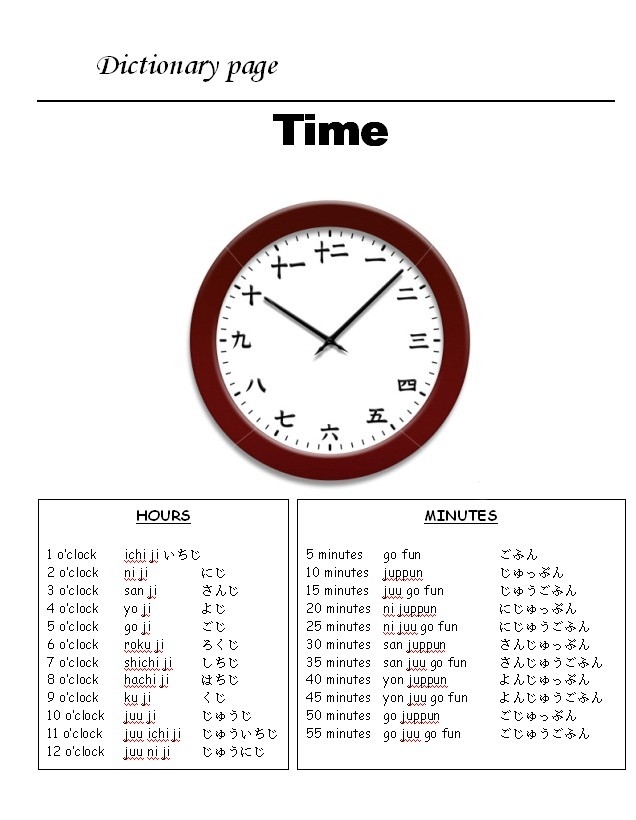 Dictionary page

Time

十二
一
二
三
四
五
六
七
八
九
十
十一

HOURS

1 o'clock ichi ji いちじ
2 o'clock ni ji にじ
3 o'clock san ji さんじ
4 o'clock yo ji よじ
5 o'clock go ji ごじ
6 o'clock roku ji ろくじ
7 o'clock shichi ji しちじ
8 o'clock hachi ji はちじ
9 o'clock ku ji くじ
10 o'clock juu ji じゅうじ
11 o'clock juu ichi ji じゅういちじ
12 o'clock juu ni ji じゅうにじ

MINUTES

5 minutes go fun ごふん
10 minutes juppun じゅっぷん
15 minutes juu go fun じゅうごふん
20 minutes ni juppun にじゅっぷん
25 minutes ni juu go fun にじゅうごふん
30 minutes san juppun さんじゅっぷん
35 minutes san juu go fun さんじゅうごふん
40 minutes yon juppun よんじゅっぷん
45 minutes yon juu go fun よんじゅうごふん
50 minutes go juppun ごじゅっぷん
55 minutes go juu go fun ごじゅうごふん